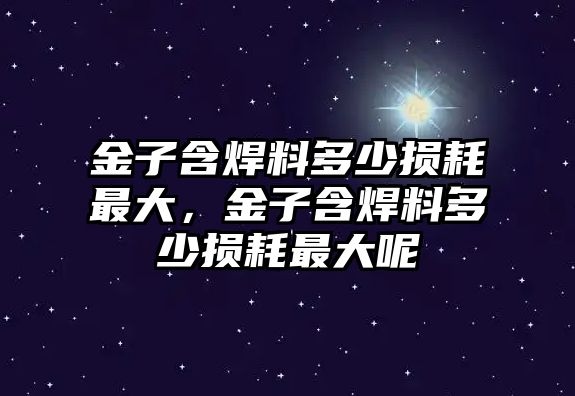 金子含焊料多少损耗最大，金子含焊料多少损耗最大呢